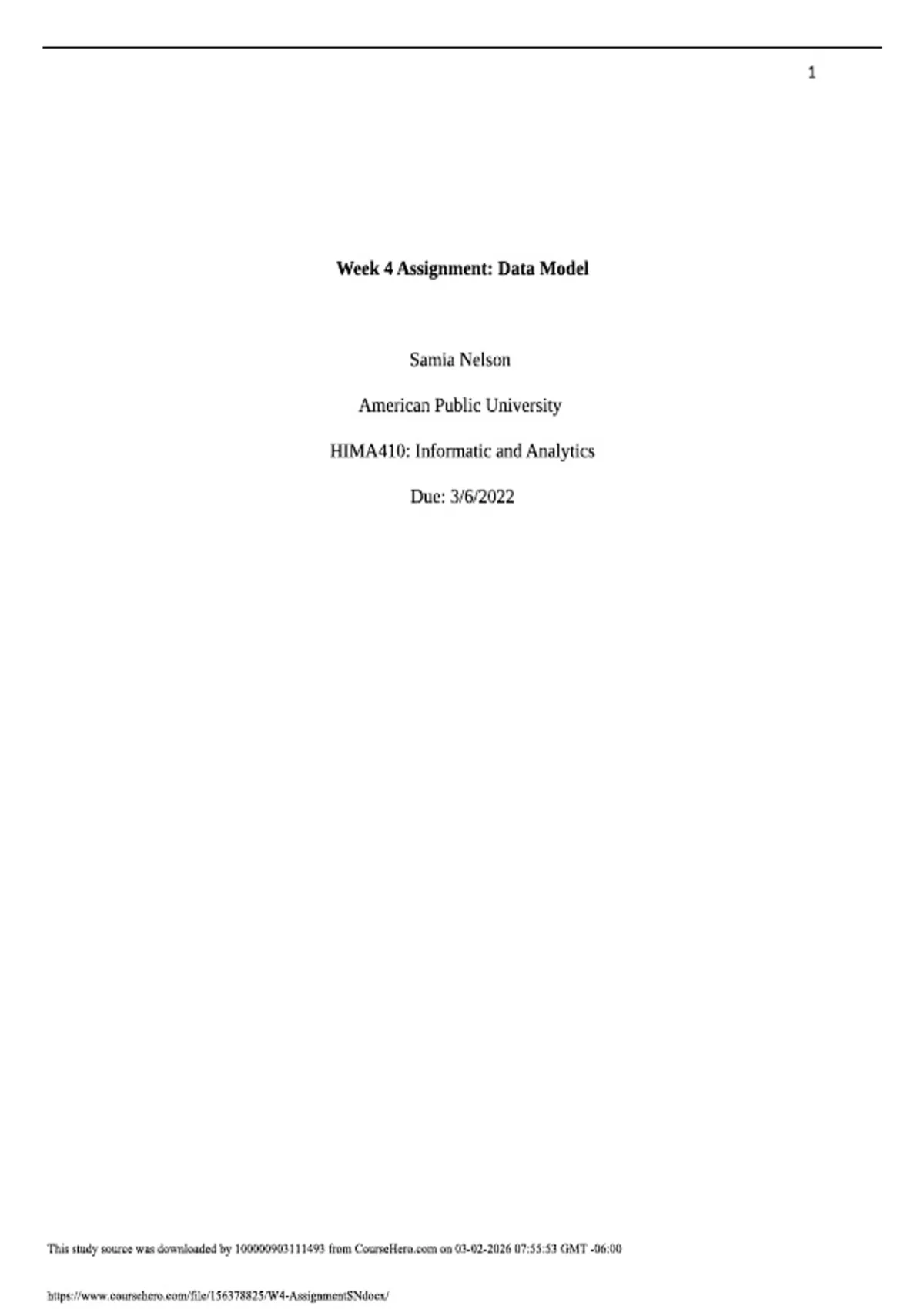 1

Week 4 Assignment: Data Model

Samia Nelson

American Public University

HIMA410: Informatic and Analytics

Due: 3/6/2022

This study source was downloaded by 100000903111493 from CourseHero.com on 03-02-2026 07:55:53 GMT -06:00

https://www.coursehero.com/file/156378825/W4-AssignmentSNdocx/